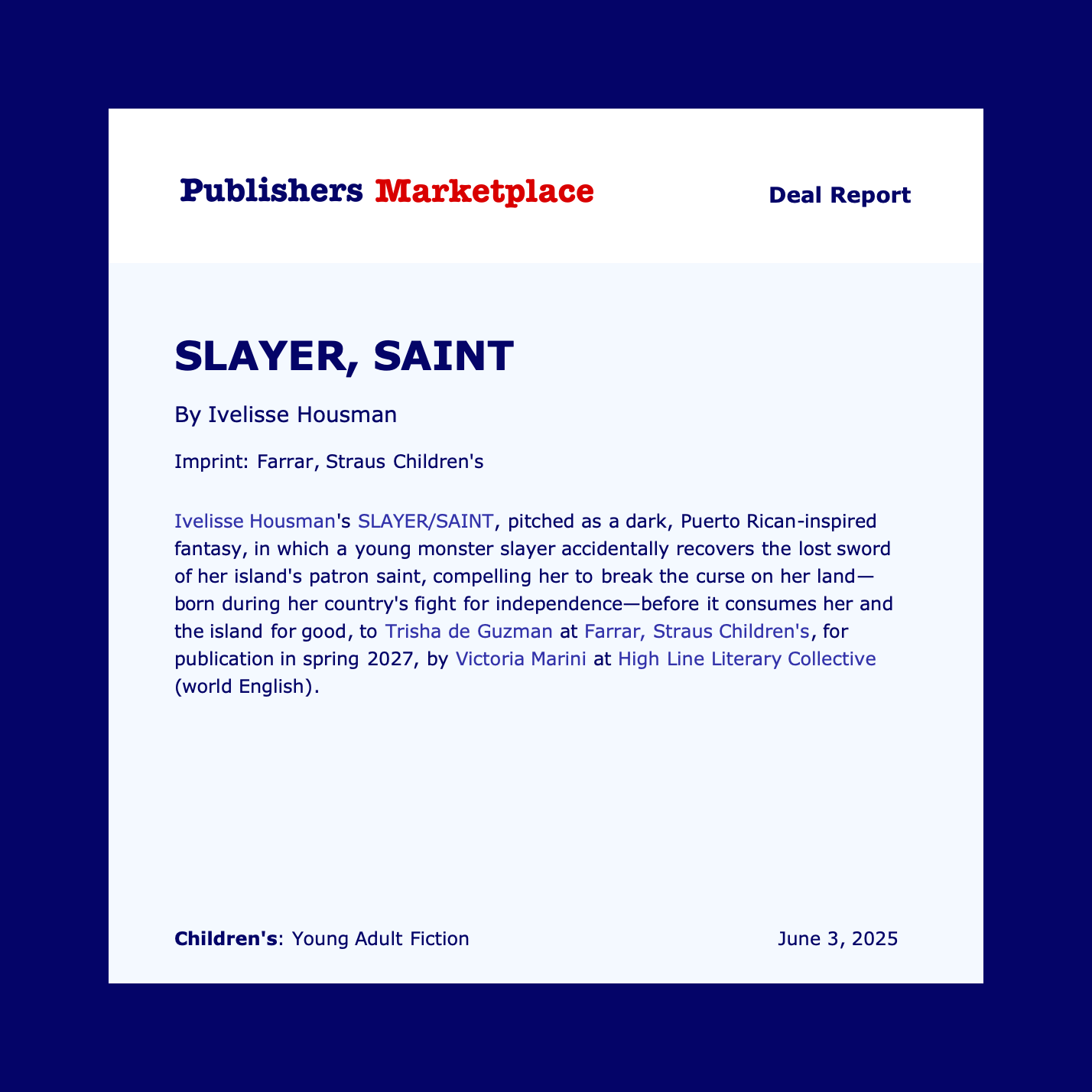 Publishers Marketplace

Deal Report

SLAYER, SAINT

By Ivelisse Housman

Imprint: Farrar, Straus Children's

Ivelisse Housman's SLAYER/SAINT, pitched as a dark, Puerto Rican-inspired fantasy, in which a young monster slayer accidentally recovers the lost sword of her island's patron saint, compelling her to break the curse on her land—born during her country's fight for independence—before it consumes her and the island for good, to Trisha de Guzman at Farrar, Straus Children's, for publication in spring 2027, by Victoria Marini at High Line Literary Collective (world English).

Children's: Young Adult Fiction

June 3, 2025